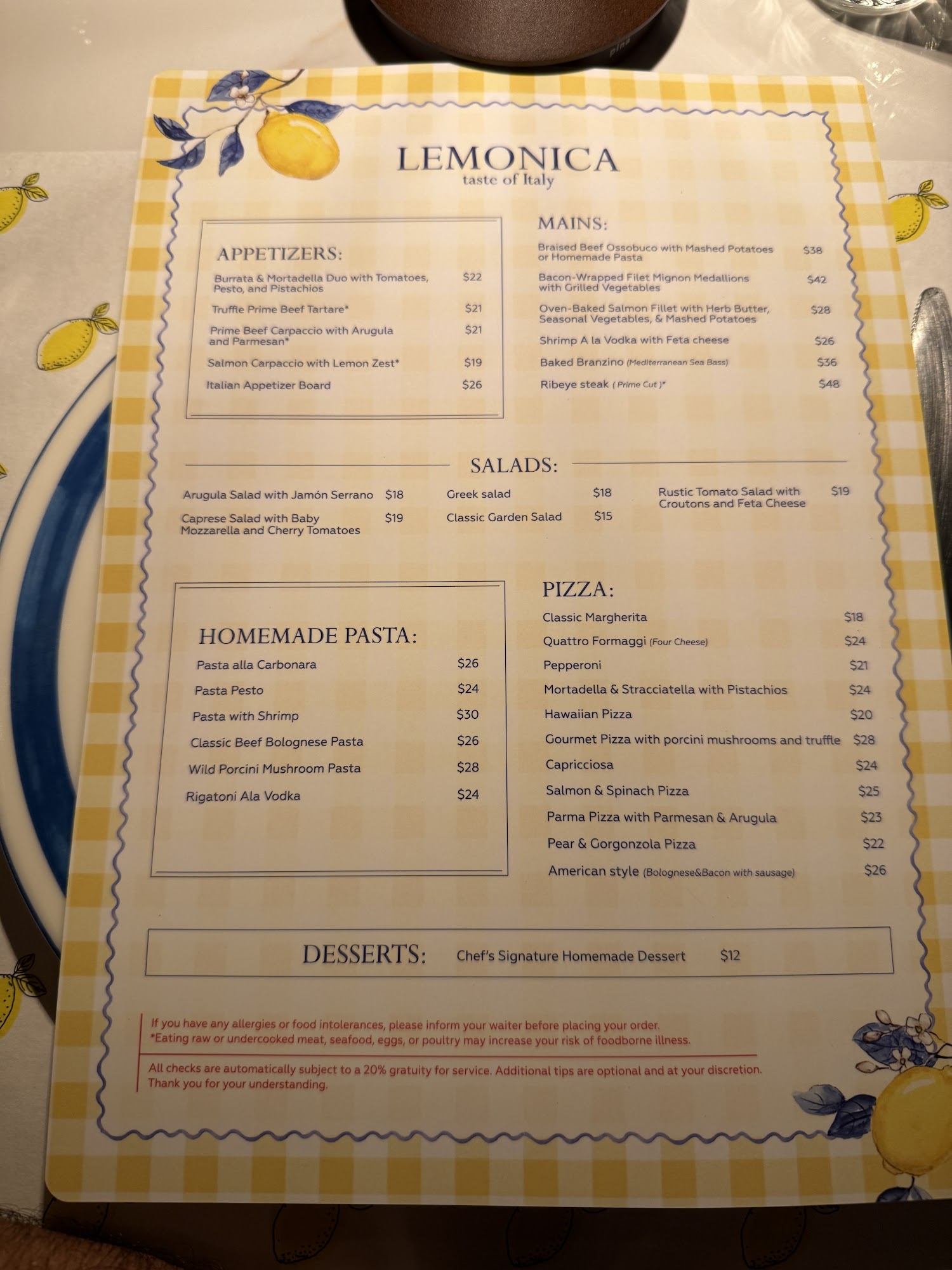 LEMONICA
taste of Italy

APPETIZERS:

Burrata & Mortadella Duo with Tomatoes, Pesto, and Pistachios $22
Truffle Prime Beef Tartare* $21
Prime Beef Carpaccio with Arugula and Parmesan* $21
Salmon Carpaccio with Lemon Zest* $19
Italian Appetizer Board $26

MAINS:

Braised Beef Ossobuco with Mashed Potatoes or Homemade Pasta $38
Bacon-Wrapped Filet Mignon Medallions with Grilled Vegetables $42
Oven-Baked Salmon Fillet with Herb Butter, Seasonal Vegetables, & Mashed Potatoes $28
Shrimp A la Vodka with Feta cheese $26
Baked Branzino (Mediterranean Sea Bass) $36
Ribeye steak ( Prime Cut )* $48

SALADS:

Arugula Salad with Jamón Serrano $18
Caprese Salad with Baby Mozzarella and Cherry Tomatoes $19
Greek salad $18
Classic Garden Salad $15
Rustic Tomato Salad with Croutons and Feta Cheese $19

HOMEMADE PASTA:

Pasta alla Carbonara $26
Pasta Pesto $24
Pasta with Shrimp $30
Classic Beef Bolognese Pasta $26
Wild Porcini Mushroom Pasta $28
Rigatoni Ala Vodka $24

PIZZA:

Classic Margherita $18
Quattro Formaggi (Four Cheese) $24
Pepperoni $21
Mortadella & Stracciatella with Pistachios $24
Hawaiian Pizza $20
Gourmet Pizza with porcini mushrooms and truffle $28
Capricciosa $24
Salmon & Spinach Pizza $25
Parma Pizza with Parmesan & Arugula $23
Pear & Gorgonzola Pizza $22
American style (Bolognese&Bacon with sausage) $26

DESSERTS: Chef's Signature Homemade Dessert $12

If you have any allergies or food intolerances, please inform your waiter before placing your order.
*Eating raw or undercooked meat, seafood, eggs, or poultry may increase your risk of foodborne illness.

All checks are automatically subject to a 20% gratuity for service. Additional tips are optional and at your discretion. Thank you for your understanding.